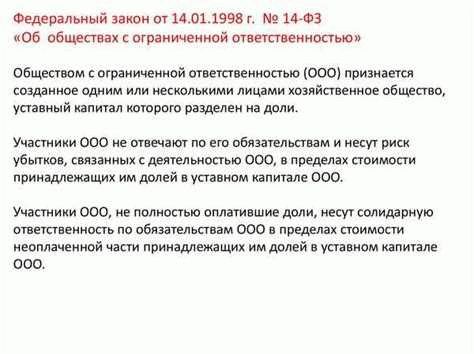 Федеральный закон от 14.01.1998 г. № 14-ФЗ
«Об обществах с ограниченной ответственностью»

Обществом с ограниченной ответственностью (ООО) признается созданное одним или несколькими лицами хозяйственное общество, уставный капитал которого разделен на доли.

Участники ООО не отвечают по его обязательствам и несут риск убытков, связанных с деятельностью ООО, в пределах стоимости принадлежащих им долей в уставном капитале ООО.

Участники ООО, не полностью оплатившие доли, несут солидарную ответственность по обязательствам ООО в пределах стоимости неоплаченной части принадлежащих им долей в уставном капитале ООО.